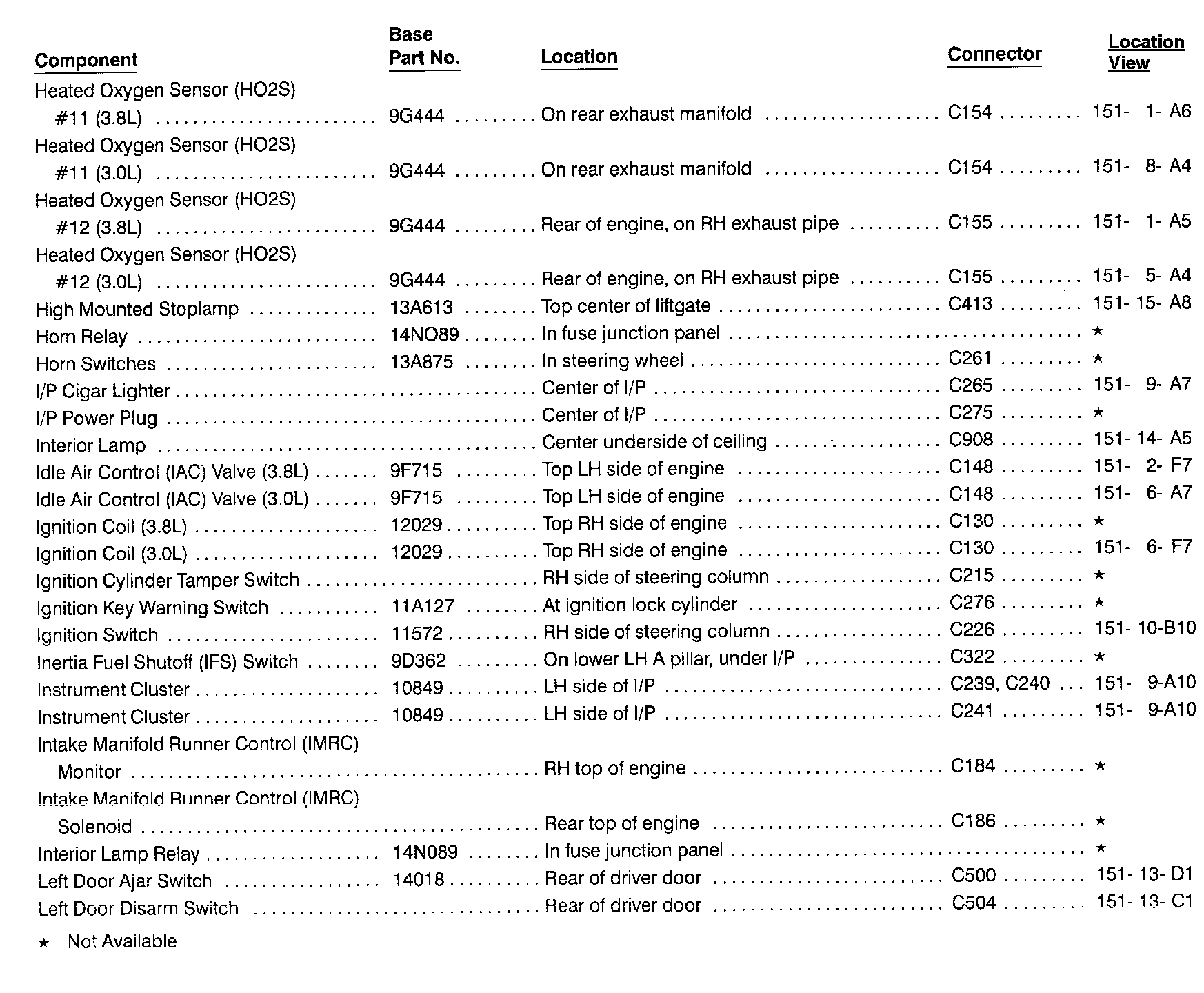 | Component | Base Part No. | Location | Connector | Location View |
|---|---|---|---|---|
| Heated Oxygen Sensor (HO2S) #11 (3.8L) | 9G444 | On rear exhaust manifold | C154 | 151- 1- A6 |
| Heated Oxygen Sensor (HO2S) #11 (3.0L) | 9G444 | On rear exhaust manifold | C154 | 151- 8- A4 |
| Heated Oxygen Sensor (HO2S) #12 (3.8L) | 9G444 | Rear of engine, on RH exhaust pipe | C155 | 151- 1- A5 |
| Heated Oxygen Sensor (HO2S) #12 (3.0L) | 9G444 | Rear of engine, on RH exhaust pipe | C155 | 151- 5- A4 |
| High Mounted Stoplamp | 13A613 | Top center of liftgate | C413 | 151- 15- A8 |
| Horn Relay | 14NO89 | In fuse junction panel | | ★ |
| Horn Switches | 13A875 | In steering wheel | C261 | ★ |
| I/P Cigar Lighter | | Center of I/P | C265 | 151- 9- A7 |
| I/P Power Plug | | Center of I/P | C275 | ★ |
| Interior Lamp | | Center underside of ceiling | C908 | 151- 14- A5 |
| Idle Air Control (IAC) Valve (3.8L) | 9F715 | Top LH side of engine | C148 | 151- 2- F7 |
| Idle Air Control (IAC) Valve (3.0L) | 9F715 | Top LH side of engine | C148 | 151- 6- A7 |
| Ignition Coil (3.8L) | 12029 | Top RH side of engine | C130 | ★ |
| Ignition Coil (3.0L) | 12029 | Top RH side of engine | C130 | 151- 6- F7 |
| Ignition Cylinder Tamper Switch | | RH side of steering column | C215 | ★ |
| Ignition Key Warning Switch | 11A127 | At ignition lock cylinder | C276 | ★ |
| Ignition Switch | 11572 | RH side of steering column | C226 | 151- 10-B10 |
| Inertia Fuel Shutoff (IFS) Switch | 9D362 | On lower LH A pillar, under I/P | C322 | ★ |
| Instrument Cluster | 10849 | LH side of I/P | C239, C240 | 151- 9-A10 |
| Instrument Cluster | 10849 | LH side of I/P | C241 | 151- 9-A10 |
| Intake Manifold Runner Control (IMRC) Monitor | | RH top of engine | C184 | ★ |
| Intake Manifold Runner Control (IMRC) Solenoid | | Rear top of engine | C186 | ★ |
| Interior Lamp Relay | 14N089 | In fuse junction panel | | ★ |
| Left Door Ajar Switch | 14018 | Rear of driver door | C500 | 151- 13- D1 |
| Left Door Disarm Switch | | Rear of driver door | C504 | 151- 13- C1 |

★ Not Available